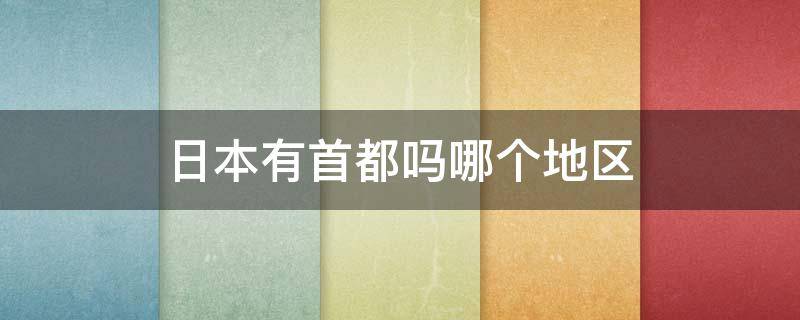 日本有首都吗哪个地区